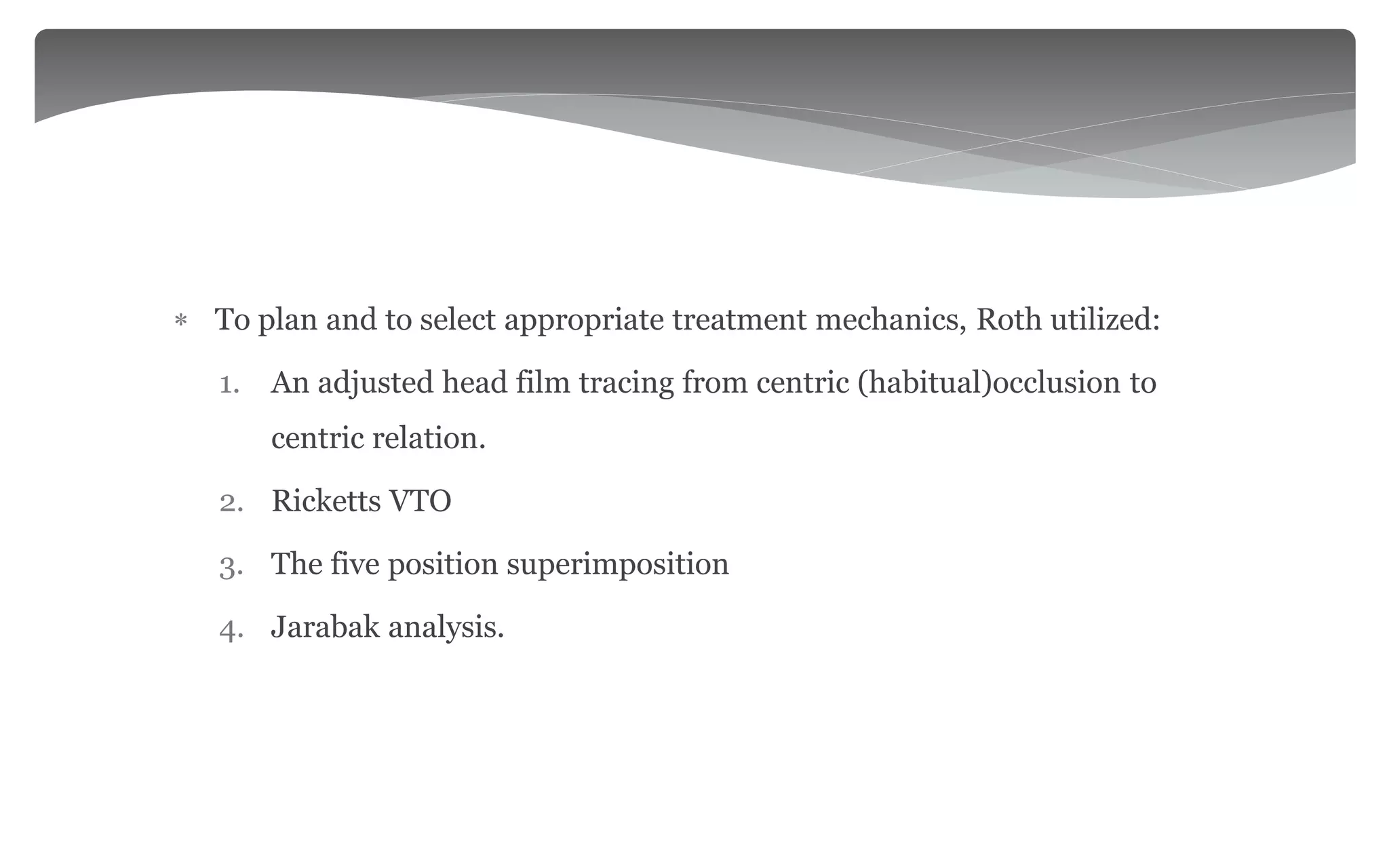 * To plan and to select appropriate treatment mechanics, Roth utilized:

1. An adjusted head film tracing from centric (habitual)occlusion to centric relation.
2. Ricketts VTO
3. The five position superimposition
4. Jarabak analysis.